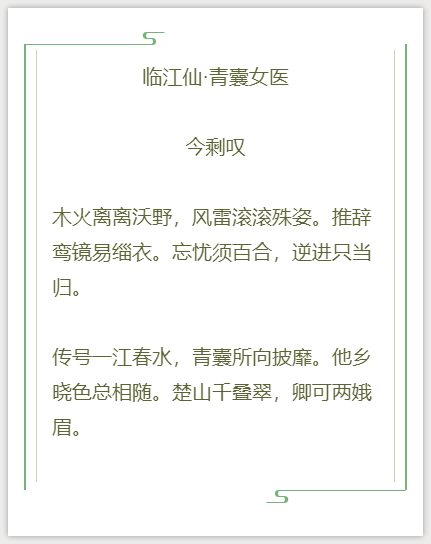 临江仙·青囊女医

今剩叹

木火离离沃野，风雷滚滚殊姿。推辞鸾镜易缁衣。忘忧须百合，逆进只当归。

传号一江春水，青囊所向披靡。他乡晓色总相随。楚山千叠翠，卿可两娥眉。